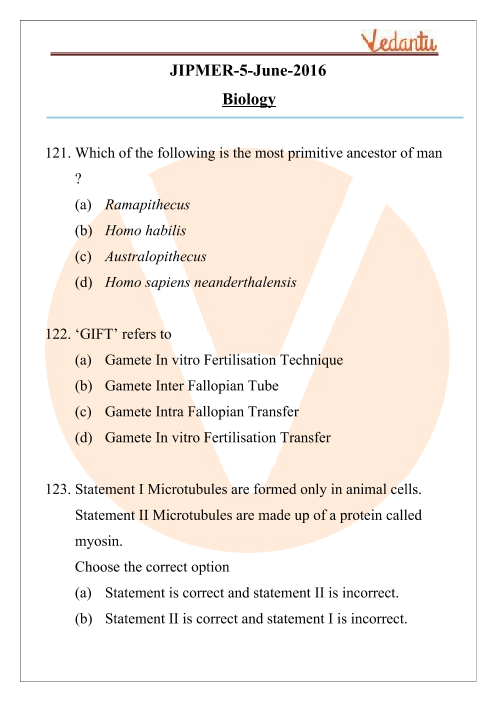 Vedantu

JIPMER-5-June-2016

Biology

121. Which of the following is the most primitive ancestor of man ?

(a) Ramapithecus

(b) Homo habilis

(c) Australopithecus

(d) Homo sapiens neanderthalensis

122. 'GIFT' refers to

(a) Gamete In vitro Fertilisation Technique

(b) Gamete Inter Fallopian Tube

(c) Gamete Intra Fallopian Transfer

(d) Gamete In vitro Fertilisation Transfer

123. Statement I Microtubules are formed only in animal cells.

Statement II Microtubules are made up of a protein called myosin.

Choose the correct option

(a) Statement is correct and statement II is incorrect.

(b) Statement II is correct and statement I is incorrect.